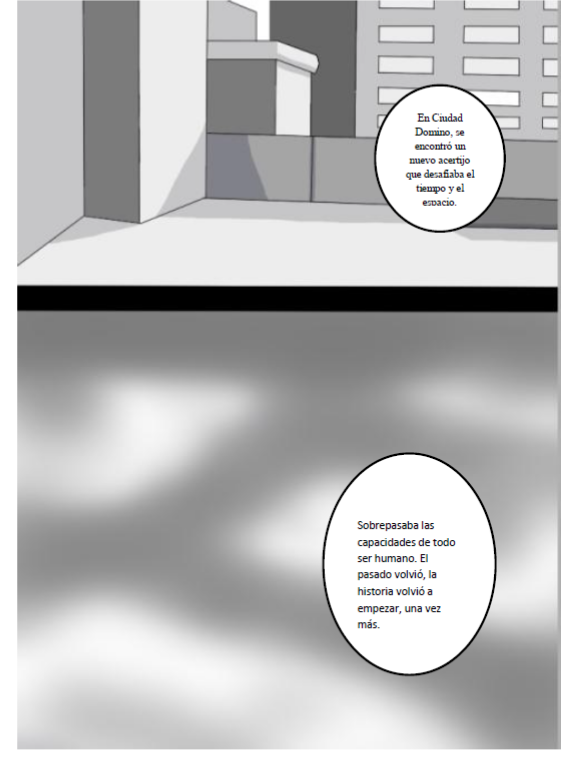 En Ciudad Domino, se encontró un nuevo acertijo que desafiaba el tiempo y el espacio.

Sobrepasaba las capacidades de todo ser humano. El pasado volvió, la historia volvió a empezar, una vez más.